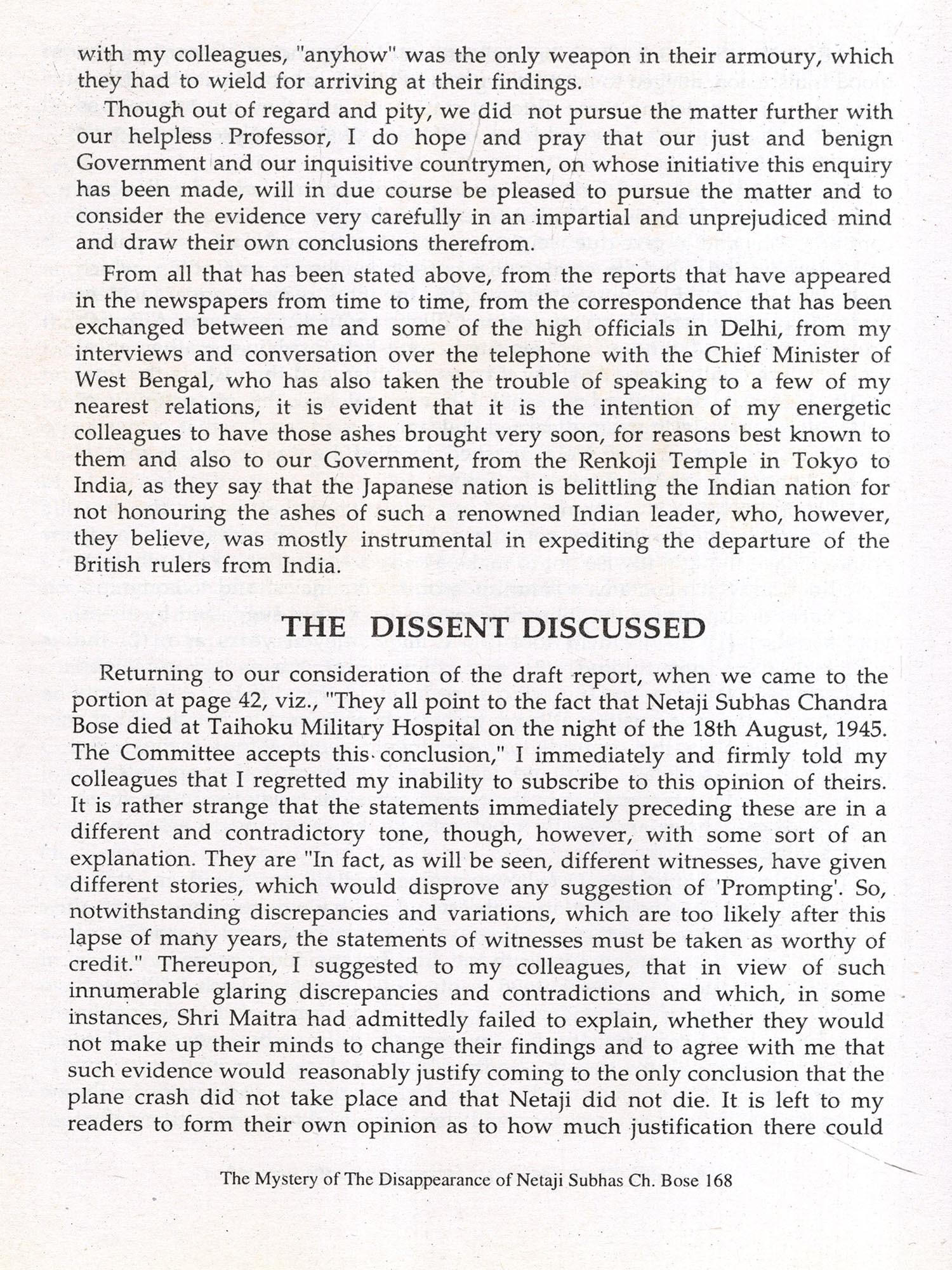 with my colleagues, "anyhow" was the only weapon in their armoury, which they had to wield for arriving at their findings.

Though out of regard and pity, we did not pursue the matter further with our helpless Professor, I do hope and pray that our just and benign Government and our inquisitive countrymen, on whose initiative this enquiry has been made, will in due course be pleased to pursue the matter and to consider the evidence very carefully in an impartial and unprejudiced mind and draw their own conclusions therefrom.

From all that has been stated above, from the reports that have appeared in the newspapers from time to time, from the correspondence that has been exchanged between me and some of the high officials in Delhi, from my interviews and conversation over the telephone with the Chief Minister of West Bengal, who has also taken the trouble of speaking to a few of my nearest relations, it is evident that it is the intention of my energetic colleagues to have those ashes brought very soon, for reasons best known to them and also to our Government, from the Renkoji Temple in Tokyo to India, as they say that the Japanese nation is belittling the Indian nation for not honouring the ashes of such a renowned Indian leader, who, however, they believe, was mostly instrumental in expediting the departure of the British rulers from India.

THE DISSENT DISCUSSED

Returning to our consideration of the draft report, when we came to the portion at page 42, viz., "They all point to the fact that Netaji Subhas Chandra Bose died at Taihoku Military Hospital on the night of the 18th August, 1945. The Committee accepts this conclusion," I immediately and firmly told my colleagues that I regretted my inability to subscribe to this opinion of theirs. It is rather strange that the statements immediately preceding these are in a different and contradictory tone, though, however, with some sort of an explanation. They are "In fact, as will be seen, different witnesses, have given different stories, which would disprove any suggestion of 'Prompting'. So, notwithstanding discrepancies and variations, which are too likely after this lapse of many years, the statements of witnesses must be taken as worthy of credit." Thereupon, I suggested to my colleagues, that in view of such innumerable glaring discrepancies and contradictions and which, in some instances, Shri Maitra had admittedly failed to explain, whether they would not make up their minds to change their findings and to agree with me that such evidence would reasonably justify coming to the only conclusion that the plane crash did not take place and that Netaji did not die. It is left to my readers to form their own opinion as to how much justification there could

The Mystery of The Disappearance of Netaji Subhas Ch. Bose 168